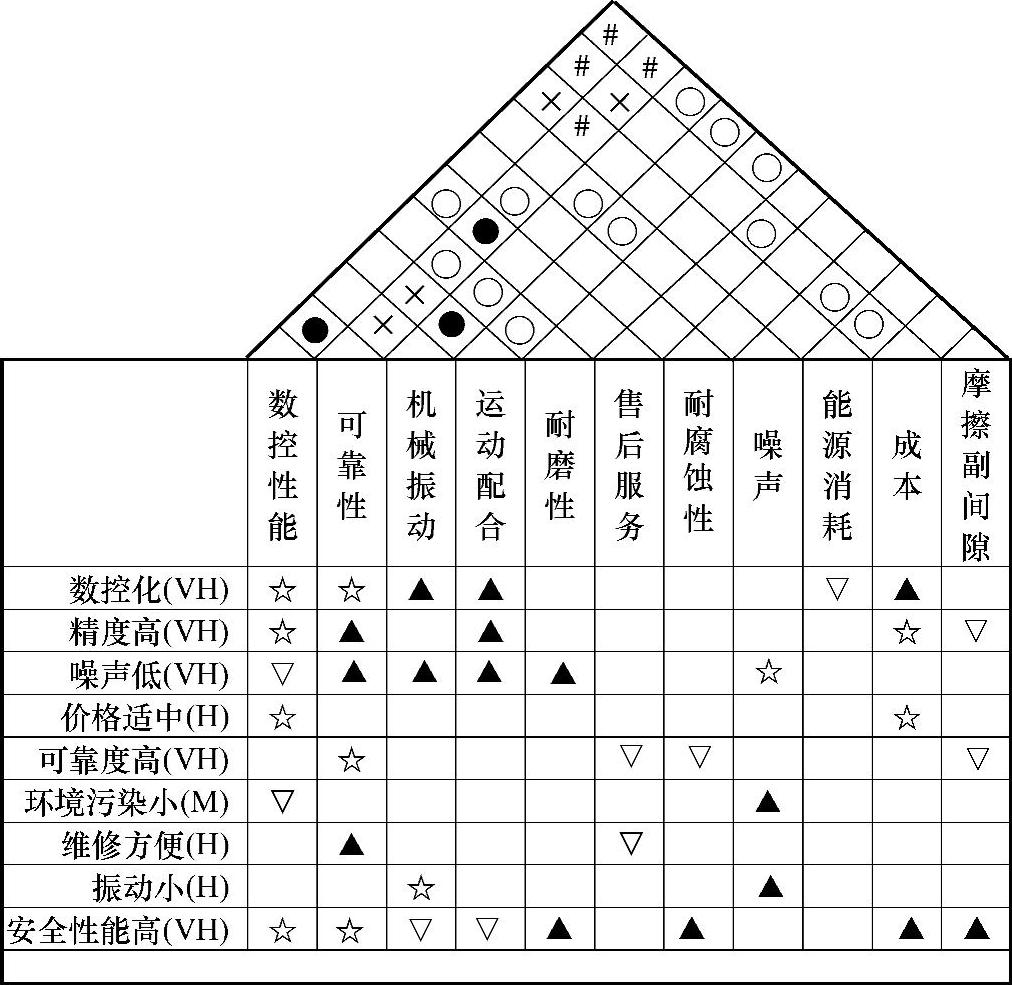 |  | 数控性能 | 可靠性 | 机械振动 | 运动配合 | 耐磨性 | 售后服务 | 耐腐蚀性 | 噪声 | 能源消耗 | 成本 | 摩擦副间隙 |
|---|---|---|---|---|---|---|---|---|---|---|---|
| 数控化(VH) | ☆ | ☆ | ▲ | ▲ |  |  |  |  | ▽ | ▲ |  |
| 精度高(VH) | ☆ | ▲ |  | ▲ |  |  |  |  |  | ☆ | ▽ |
| 噪声低(VH) | ▽ | ▲ | ▲ | ▲ | ▲ |  |  | ☆ |  |  |  |
| 价格适中(H) | ☆ |  |  |  |  |  |  |  |  | ☆ |  |
| 可靠度高(VH) |  | ☆ |  |  |  | ▽ | ▽ |  |  |  | ▽ |
| 环境污染小(M) | ▽ |  |  |  |  |  |  | ▲ |  |  |  |
| 维修方便(H) |  | ▲ |  |  |  | ▽ |  |  |  |  |  |
| 振动小(H) |  |  | ☆ |  |  |  |  | ▲ |  |  |  |
| 安全性能高(VH) | ☆ | ☆ | ▽ | ▽ | ▲ |  | ▲ |  |  | ▲ | ▲ |